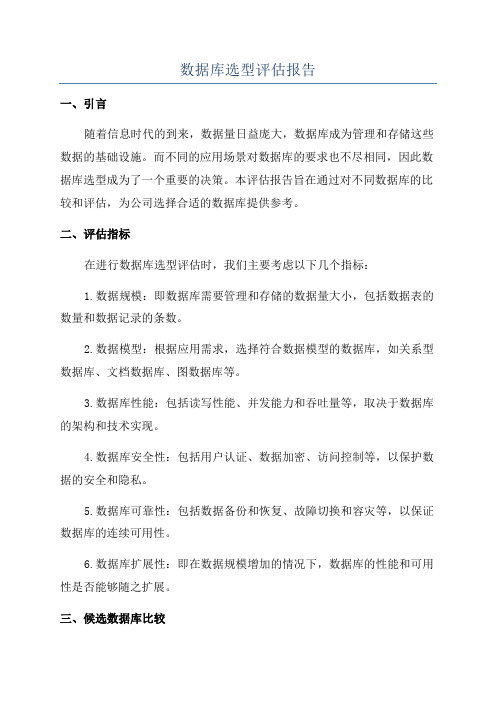 数据库选型评估报告

一、引言

随着信息时代的到来，数据量日益庞大，数据库成为管理和存储这些数据的基础设施。而不同的应用场景对数据库的要求也不尽相同，因此数据库选型成为了一个重要的决策。本评估报告旨在通过对不同数据库的比较和评估，为公司选择合适的数据库提供参考。

二、评估指标

在进行数据库选型评估时，我们主要考虑以下几个指标：

1.数据规模：即数据库需要管理和存储的数据量大小，包括数据表的数量和数据记录的条数。

2.数据模型：根据应用需求，选择符合数据模型的数据库，如关系型数据库、文档数据库、图数据库等。

3.数据库性能：包括读写性能、并发能力和吞吐量等，取决于数据库的架构和技术实现。

4.数据库安全性：包括用户认证、数据加密、访问控制等，以保护数据的安全和隐私。

5.数据库可靠性：包括数据备份和恢复、故障切换和容灾等，以保证数据库的连续可用性。

6.数据库扩展性：即在数据规模增加的情况下，数据库的性能和可用性是否能够随之扩展。

三、候选数据库比较